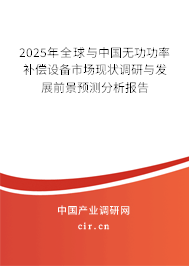 2025年全球与中国无功功率补偿设备市场现状调研与发展前景预测分析报告

中国产业调研网
cir.cn